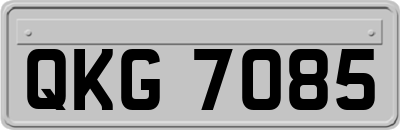 QKG 7085